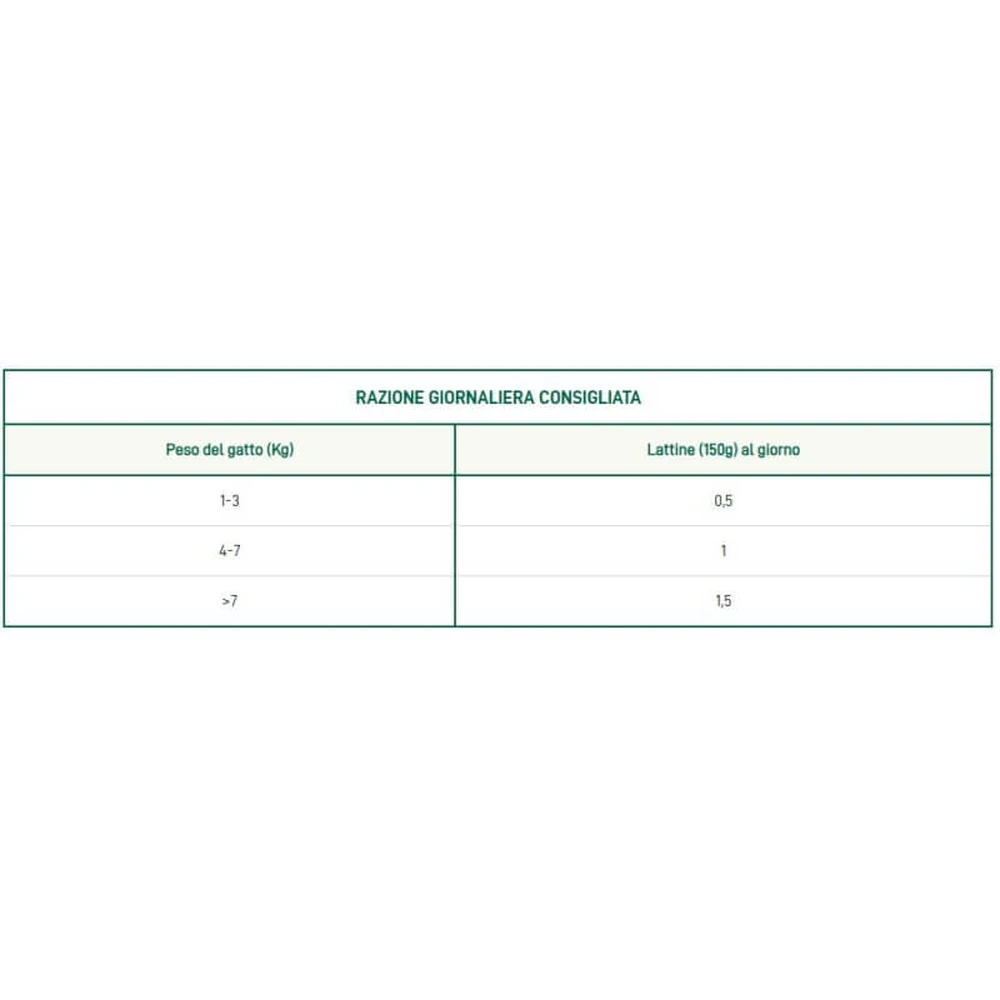 | RAZIONE GIORNALIERA CONSIGLIATA | |
|---|---|
| Peso del gatto (Kg) | Lattine (150g) al giorno |
| 1-3 | 0,5 |
| 4-7 | 1 |
| >7 | 1,5 |